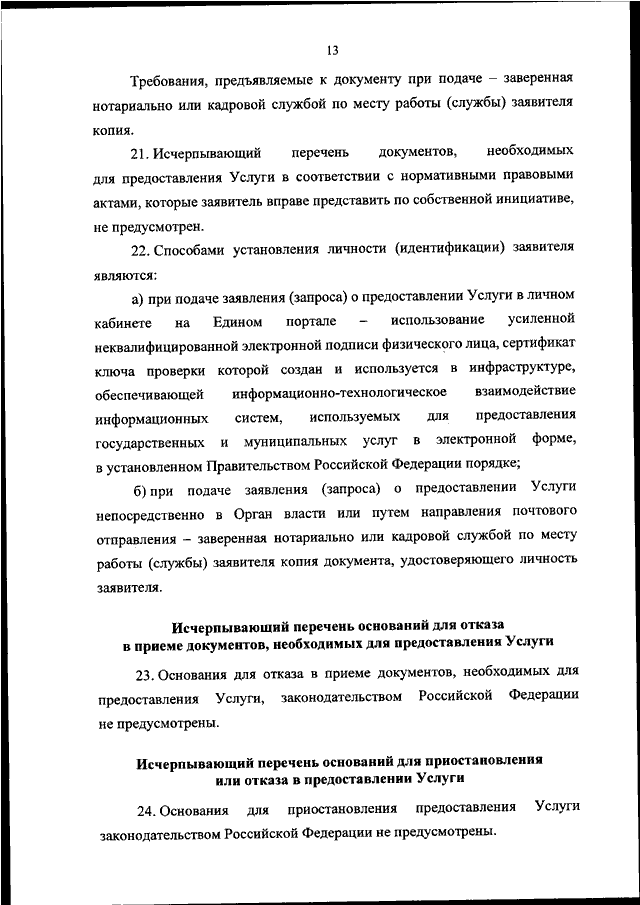 13

Требования, предъявляемые к документу при подаче – заверенная нотариально или кадровой службой по месту работы (службы) заявителя копия.

21. Исчерпывающий перечень документов, необходимых для предоставления Услуги в соответствии с нормативными правовыми актами, которые заявитель вправе представить по собственной инициативе, не предусмотрен.

22. Способами установления личности (идентификации) заявителя являются:

а) при подаче заявления (запроса) о предоставлении Услуги в личном кабинете на Едином портале – использование усиленной неквалифицированной электронной подписи физического лица, сертификат ключа проверки которой создан и используется в инфраструктуре, обеспечивающей информационно-технологическое взаимодействие информационных систем, используемых для предоставления государственных и муниципальных услуг в электронной форме, в установленном Правительством Российской Федерации порядке;

б) при подаче заявления (запроса) о предоставлении Услуги непосредственно в Орган власти или путем направления почтового отправления – заверенная нотариально или кадровой службой по месту работы (службы) заявителя копия документа, удостоверяющего личность заявителя.

Исчерпывающий перечень оснований для отказа в приеме документов, необходимых для предоставления Услуги

23. Основания для отказа в приеме документов, необходимых для предоставления Услуги, законодательством Российской Федерации не предусмотрены.

Исчерпывающий перечень оснований для приостановления или отказа в предоставлении Услуги

24. Основания для приостановления предоставления Услуги законодательством Российской Федерации не предусмотрены.